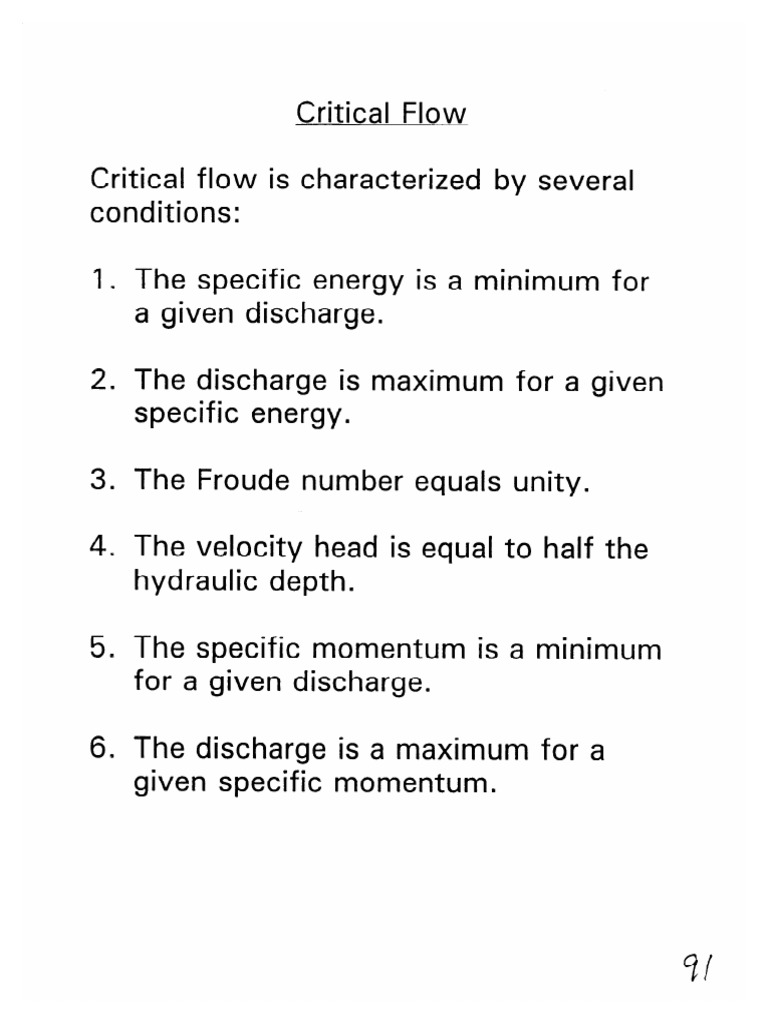 Critical Flow

Critical flow is characterized by several conditions:

1. The specific energy is a minimum for a given discharge.

2. The discharge is maximum for a given specific energy.

3. The Froude number equals unity.

4. The velocity head is equal to half the hydraulic depth.

5. The specific momentum is a minimum for a given discharge.

6. The discharge is a maximum for a given specific momentum.

91